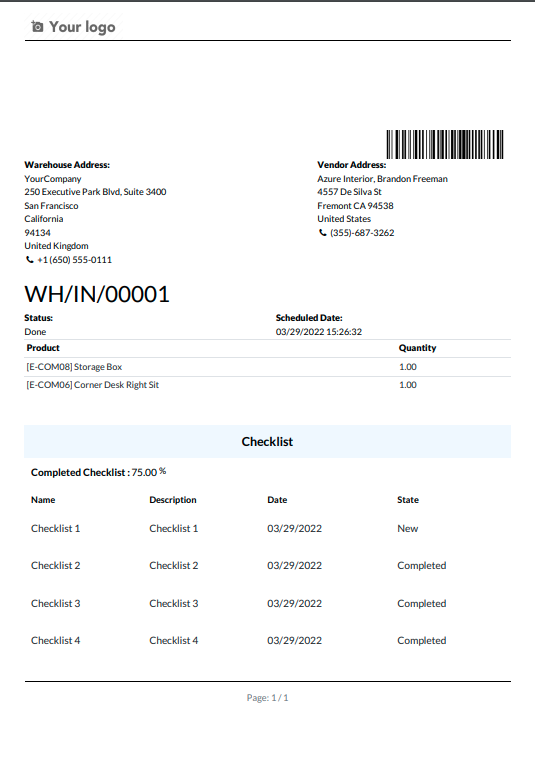 Your logo

Warehouse Address:
YourCompany
250 Executive Park Blvd, Suite 3400
San Francisco
California
94134
United Kingdom
+1 (650) 555-0111

Vendor Address:
Azure Interior, Brandon Freeman
4557 De Silva St
Fremont CA 94538
United States
(355)-687-3262

WH/IN/00001

Status:
Done

Scheduled Date:
03/29/2022 15:26:32

| Product | Quantity |
|---|---|
| [E-COM08] Storage Box | 1.00 |
| [E-COM06] Corner Desk Right Sit | 1.00 |

Checklist

Completed Checklist : 75.00 %

| Name | Description | Date | State |
|---|---|---|---|
| Checklist 1 | Checklist 1 | 03/29/2022 | New |
| Checklist 2 | Checklist 2 | 03/29/2022 | Completed |
| Checklist 3 | Checklist 3 | 03/29/2022 | Completed |
| Checklist 4 | Checklist 4 | 03/29/2022 | Completed |

Page: 1 / 1